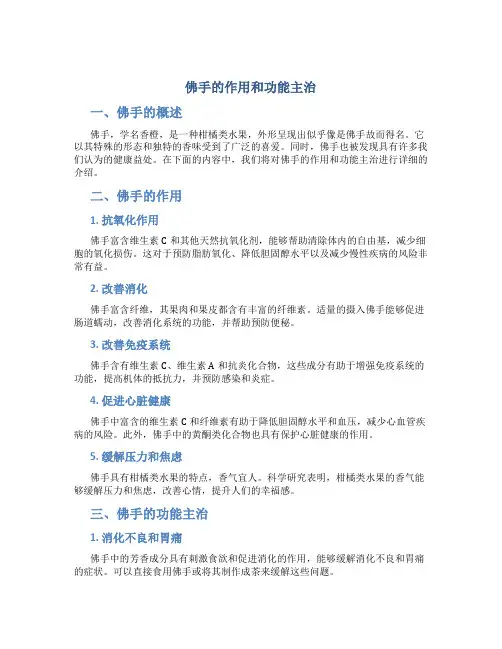 佛手的作用和功能主治

一、佛手的概述

佛手，学名香橙，是一种柑橘类水果，外形呈现出似乎像是佛手故而得名。它以其特殊的形态和独特的香味受到了广泛的喜爱。同时，佛手也被发现具有许多我们认为的健康益处。在下面的内容中，我们将对佛手的作用和功能主治进行详细的介绍。

二、佛手的作用

1. 抗氧化作用

佛手富含维生素 C 和其他天然抗氧化剂，能够帮助清除体内的自由基，减少细胞的氧化损伤。这对于预防脂肪氧化、降低胆固醇水平以及减少慢性疾病的风险非常有益。

2. 改善消化

佛手富含纤维，其果肉和果皮都含有丰富的纤维素。适量的摄入佛手能够促进肠道蠕动，改善消化系统的功能，并帮助预防便秘。

3. 改善免疫系统

佛手含有维生素 C、维生素 A 和抗炎化合物，这些成分有助于增强免疫系统的功能，提高机体的抵抗力，并预防感染和炎症。

4. 促进心脏健康

佛手中富含的维生素 C 和纤维素有助于降低胆固醇水平和血压，减少心血管疾病的风险。此外，佛手中的黄酮类化合物也具有保护心脏健康的作用。

5. 缓解压力和焦虑

佛手具有柑橘类水果的特点，香气宜人。科学研究表明，柑橘类水果的香气能够缓解压力和焦虑，改善心情，提升人们的幸福感。

三、佛手的功能主治

1. 消化不良和胃痛

佛手中的芳香成分具有刺激食欲和促进消化的作用，能够缓解消化不良和胃痛的症状。可以直接食用佛手或将其制作成茶来缓解这些问题。